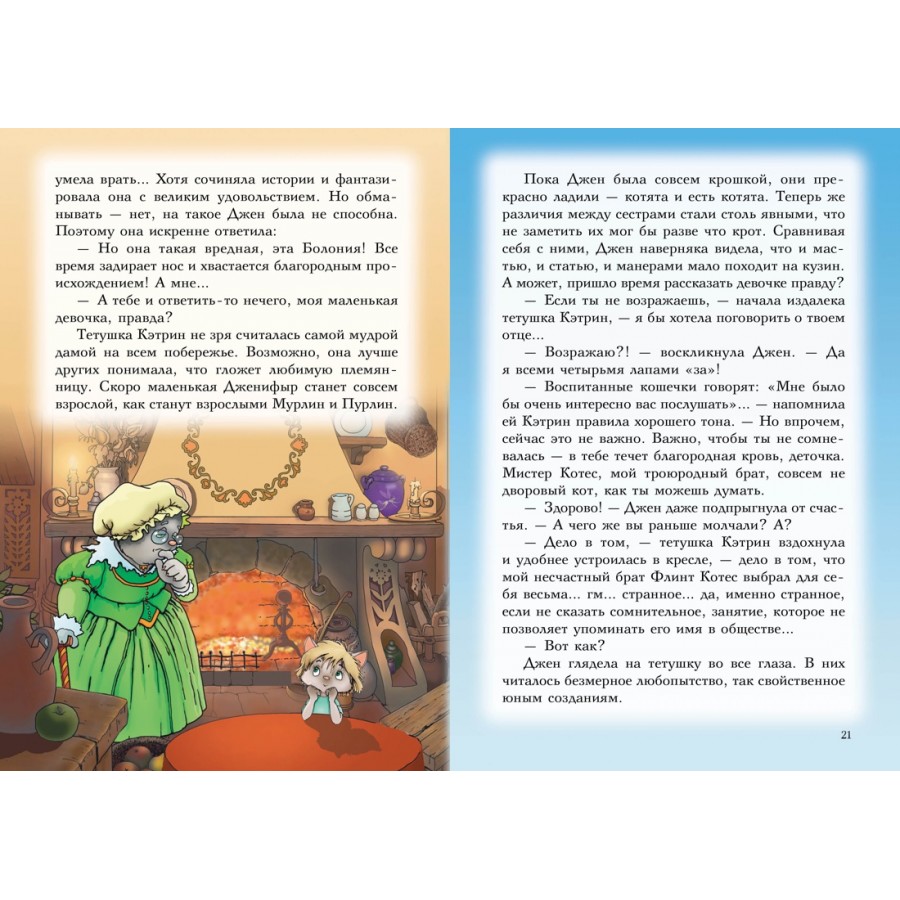 умела врать... Хотя сочиняла истории и фантазировала она с великим удовольствием. Но обманывать — нет, на такое Джен была не способна. Поэтому она искренне ответила:

— Но она такая вредная, эта Болония! Все время задирает нос и хвастается благородным происхождением! А мне...

— А тебе и ответить-то нечего, моя маленькая девочка, правда?

Тетушка Кэтрин не зря считалась самой мудрой дамой на всем побережье. Возможно, она лучше других понимала, что гложет любимую племянницу. Скоро маленькая Дженифыр станет совсем взрослой, как станут взрослыми Мурлин и Пурлин.

Пока Джен была совсем крошкой, они прекрасно ладили — котята и есть котята. Теперь же различия между сестрами стали столь явными, что не заметить их мог бы разве что крот. Сравнивая себя с ними, Джен наверняка видела, что и мастью, и статью, и манерами мало походит на кузин. А может, пришло время рассказать девочке правду?

— Если ты не возражаешь, — начала издалека тетушка Кэтрин, — я бы хотела поговорить о твоем отце...

— Возражаю?! — воскликнула Джен. — Да я всеми четырьмя лапами «за»!

— Воспитанные кошечки говорят: «Мне было бы очень интересно вас послушать»... — напомнила ей Кэтрин правила хорошего тона. — Но впрочем, сейчас это не важно. Важно, чтобы ты не сомневалась — в тебе течет благородная кровь, деточка. Мистер Котес, мой троюродный брат, совсем не дворовый кот, как ты можешь думать.

— Здорово! — Джен даже подпрыгнула от счастья. — А чего же вы раньше молчали? А?

— Дело в том, — тетушка Кэтрин вздохнула и удобнее устроилась в кресле, — дело в том, что мой несчастный брат Флинт Котес выбрал для себя весьма... гм... странное... да, именно странное, если не сказать сомнительное, занятие, которое не позволяет упоминать его имя в обществе...

— Вот как?

Джен глядела на тетушку во все глаза. В них читалось безмерное любопытство, так свойственное юным созданиям.

21